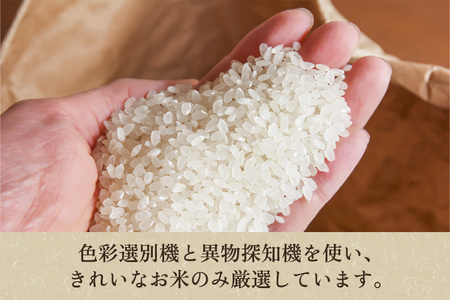 色彩選別機と異物探知機を使い、
きれいなお米のみ厳選しています。